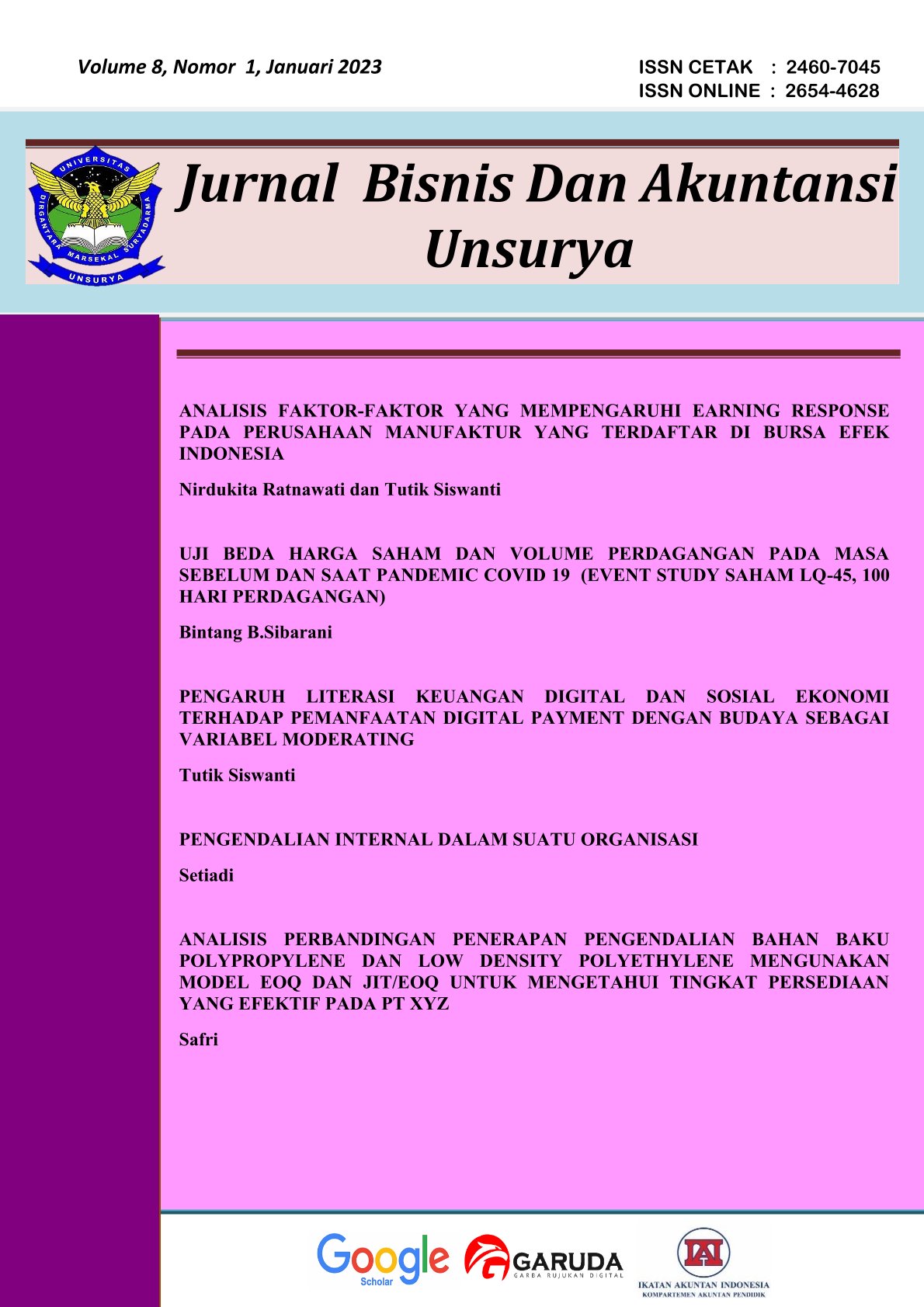 Volume 8, Nomor 1, Januari 2023

ISSN CETAK : 2460-7045
ISSN ONLINE : 2654-4628

UNIVERSITAS DIRGANTARA MARSEKAL SURYADARMA
UNSURYA

Jurnal Bisnis Dan Akuntansi Unsurya

ANALISIS FAKTOR-FAKTOR YANG MEMPENGARUHI EARNING RESPONSE PADA PERUSAHAAN MANUFAKTUR YANG TERDAFTAR DI BURSA EFEK INDONESIA

Nirdukita Ratnawati dan Tutik Siswanti

UJI BEDA HARGA SAHAM DAN VOLUME PERDAGANGAN PADA MASA SEBELUM DAN SAAT PANDEMIC COVID 19 (EVENT STUDY SAHAM LQ-45, 100 HARI PERDAGANGAN)

Bintang B.Sibarani

PENGARUH LITERASI KEUANGAN DIGITAL DAN SOSIAL EKONOMI TERHADAP PEMANFAATAN DIGITAL PAYMENT DENGAN BUDAYA SEBAGAI VARIABEL MODERATING

Tutik Siswanti

PENGENDALIAN INTERNAL DALAM SUATU ORGANISASI

Setiadi

ANALISIS PERBANDINGAN PENERAPAN PENGENDALIAN BAHAN BAKU POLYPROPYLENE DAN LOW DENSITY POLYETHYLENE MENGUNAKAN MODEL EOQ DAN JIT/EOQ UNTUK MENGETAHUI TINGKAT PERSEDIAAN YANG EFEKTIF PADA PT XYZ

Safri

Google Scholar

GARUDA
GARBA RUJUKAN DIGITAL

IAI
IKATAN AKUNTAN INDONESIA
KOMPARTEMEN AKUNTAN PENDIDIK